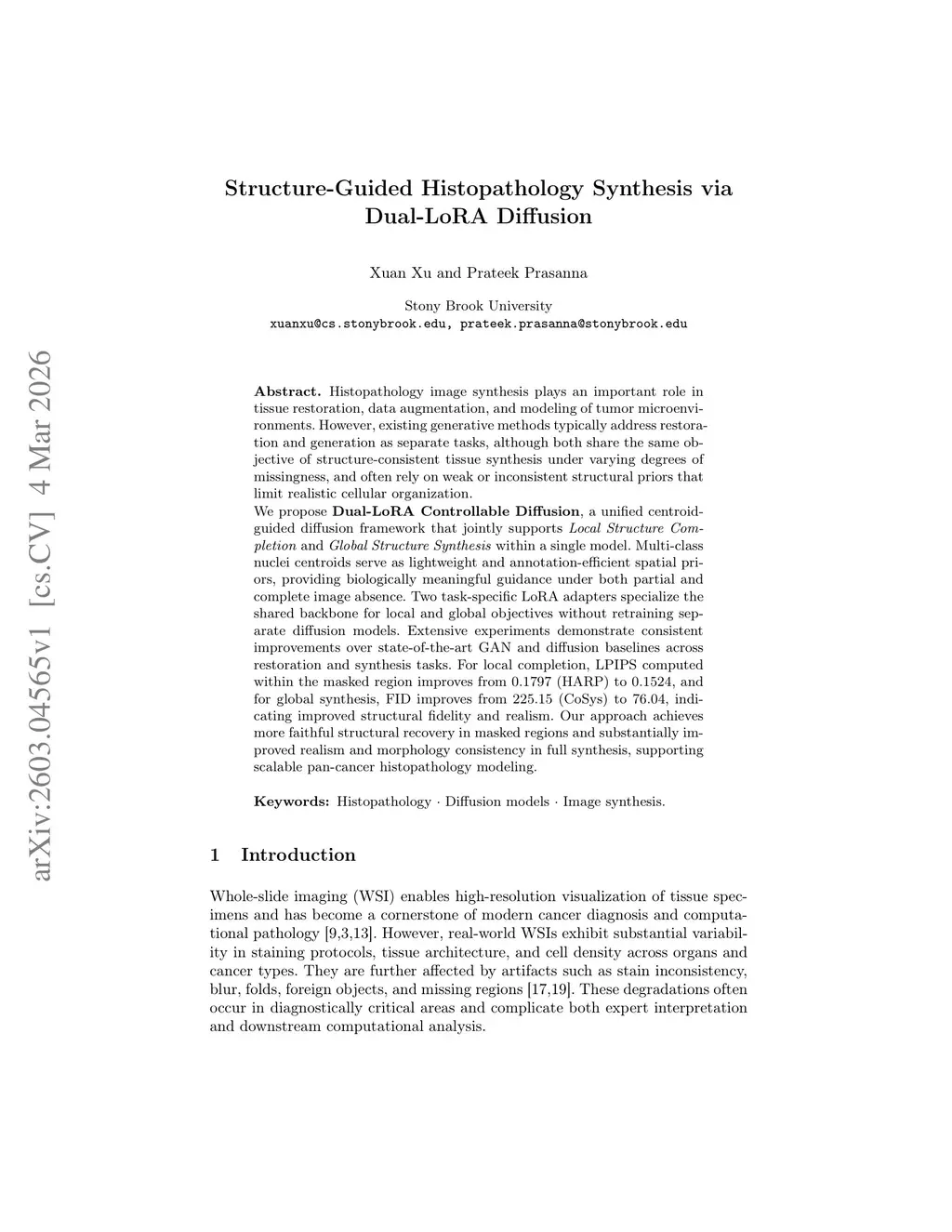 arXiv:2603.04565v1 [cs.CV] 4 Mar 2026

Structure-Guided Histopathology Synthesis via Dual-LoRA Diffusion

Xuan Xu and Prateek Prasanna

Stony Brook University
xuanxu@cs.stonybrook.edu, prateek.prasanna@stonybrook.edu

Abstract. Histopathology image synthesis plays an important role in tissue restoration, data augmentation, and modeling of tumor microenvironments. However, existing generative methods typically address restoration and generation as separate tasks, although both share the same objective of structure-consistent tissue synthesis under varying degrees of missingness, and often rely on weak or inconsistent structural priors that limit realistic cellular organization.
We propose Dual-LoRA Controllable Diffusion, a unified centroid-guided diffusion framework that jointly supports Local Structure Completion and Global Structure Synthesis within a single model. Multi-class nuclei centroids serve as lightweight and annotation-efficient spatial priors, providing biologically meaningful guidance under both partial and complete image absence. Two task-specific LoRA adapters specialize the shared backbone for local and global objectives without retraining separate diffusion models. Extensive experiments demonstrate consistent improvements over state-of-the-art GAN and diffusion baselines across restoration and synthesis tasks. For local completion, LPIPS computed within the masked region improves from 0.1797 (HARP) to 0.1524, and for global synthesis, FID improves from 225.15 (CoSys) to 76.04, indicating improved structural fidelity and realism. Our approach achieves more faithful structural recovery in masked regions and substantially improved realism and morphology consistency in full synthesis, supporting scalable pan-cancer histopathology modeling.

Keywords: Histopathology · Diffusion models · Image synthesis.

1 Introduction

Whole-slide imaging (WSI) enables high-resolution visualization of tissue specimens and has become a cornerstone of modern cancer diagnosis and computational pathology [9,3,13]. However, real-world WSIs exhibit substantial variability in staining protocols, tissue architecture, and cell density across organs and cancer types. They are further affected by artifacts such as stain inconsistency, blur, folds, foreign objects, and missing regions [17,19]. These degradations often occur in diagnostically critical areas and complicate both expert interpretation and downstream computational analysis.